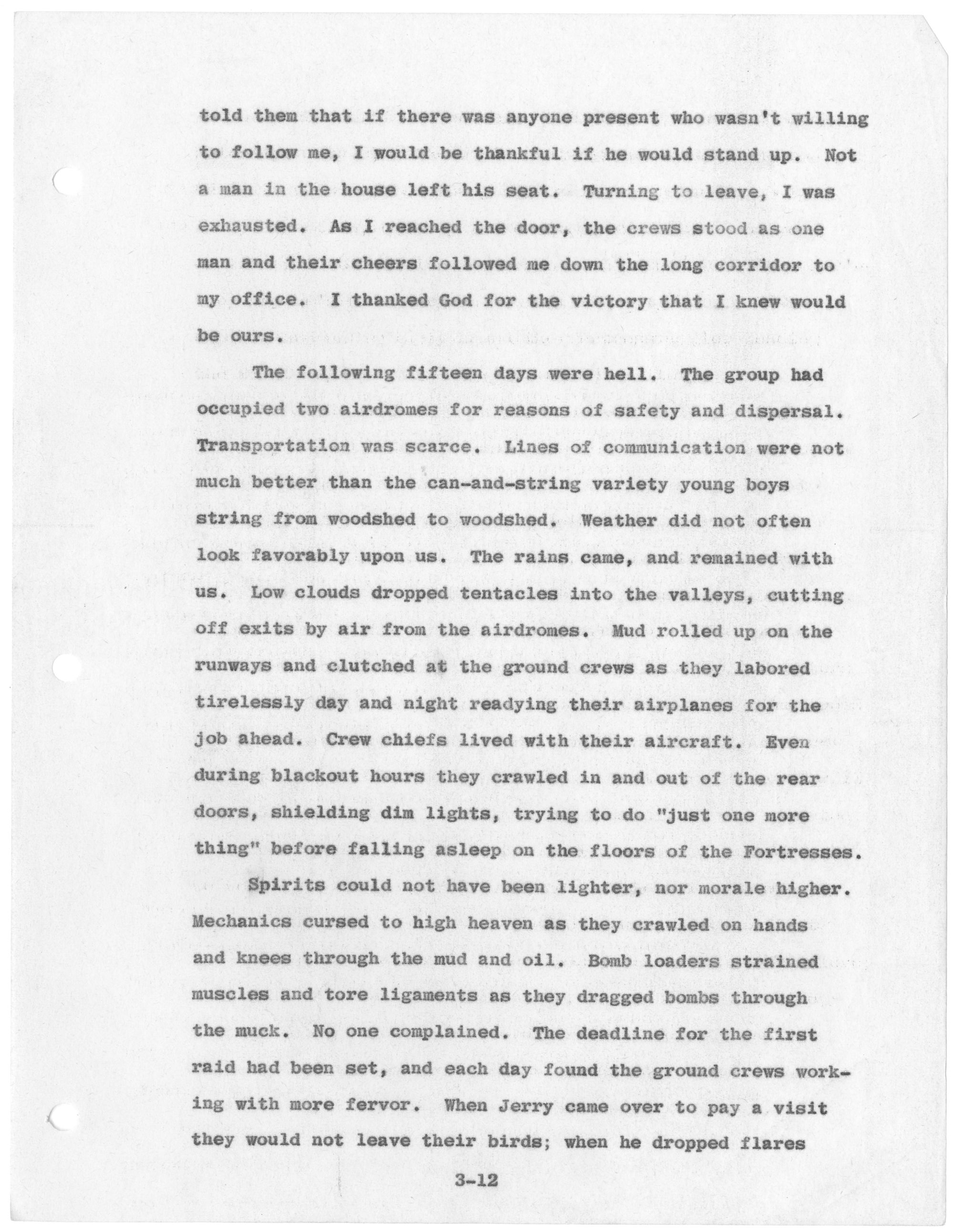 told them that if there was anyone present who wasn't willing to follow me, I would be thankful if he would stand up. Not a man in the house left his seat. Turning to leave, I was exhausted. As I reached the door, the crews stood as one man and their cheers followed me down the long corridor to my office. I thanked God for the victory that I knew would be ours.

The following fifteen days were hell. The group had occupied two airdromes for reasons of safety and dispersal. Transportation was scarce. Lines of communication were not much better than the can-and-string variety young boys string from woodshed to woodshed. Weather did not often look favorably upon us. The rains came, and remained with us. Low clouds dropped tentacles into the valleys, cutting off exits by air from the airdromes. Mud rolled up on the runways and clutched at the ground crews as they labored tirelessly day and night readying their airplanes for the job ahead. Crew chiefs lived with their aircraft. Even during blackout hours they crawled in and out of the rear doors, shielding dim lights, trying to do "just one more thing" before falling asleep on the floors of the Fortresses.

Spirits could not have been lighter, nor morale higher. Mechanics cursed to high heaven as they crawled on hands and knees through the mud and oil. Bomb loaders strained muscles and tore ligaments as they dragged bombs through the muck. No one complained. The deadline for the first raid had been set, and each day found the ground crews working with more fervor. When Jerry came over to pay a visit they would not leave their birds; when he dropped flares

3-12